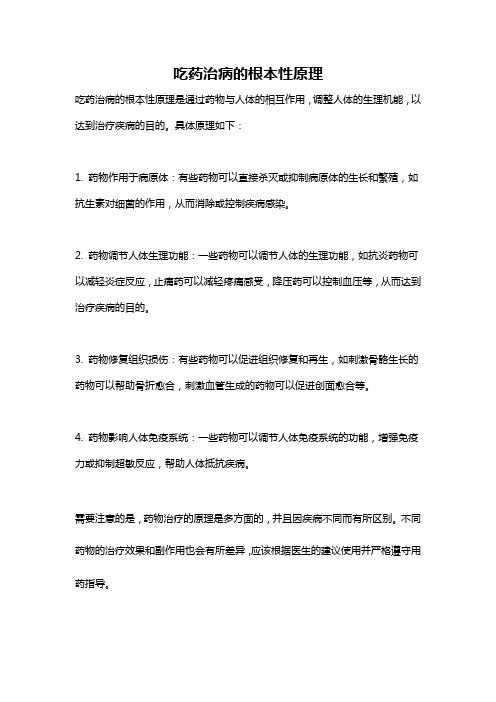 吃药治病的根本性原理

吃药治病的根本性原理是通过药物与人体的相互作用，调整人体的生理机能，以达到治疗疾病的目的。具体原理如下：

1. 药物作用于病原体：有些药物可以直接杀灭或抑制病原体的生长和繁殖，如抗生素对细菌的作用，从而消除或控制疾病感染。

2. 药物调节人体生理功能：一些药物可以调节人体的生理功能，如抗炎药物可以减轻炎症反应，止痛药可以减轻疼痛感受，降压药可以控制血压等，从而达到治疗疾病的目的。

3. 药物修复组织损伤：有些药物可以促进组织修复和再生，如刺激骨骼生长的药物可以帮助骨折愈合，刺激血管生成的药物可以促进创面愈合等。

4. 药物影响人体免疫系统：一些药物可以调节人体免疫系统的功能，增强免疫力或抑制超敏反应，帮助人体抵抗疾病。

需要注意的是，药物治疗的原理是多方面的，并且因疾病不同而有所区别。不同药物的治疗效果和副作用也会有所差异，应该根据医生的建议使用并严格遵守用药指导。